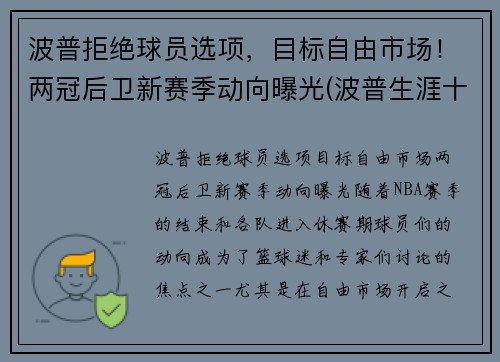 波普拒绝球员选项，目标自由市场！两冠后卫新赛季动向曝光(波普生涯十

波普拒绝球员选项目标自由市场两冠后卫新赛季动向曝光随着NBA赛季的结束和各队进入休赛期球员们的动向成为了篮球迷和专家们讨论的焦点之一尤其是在自由市场开启之